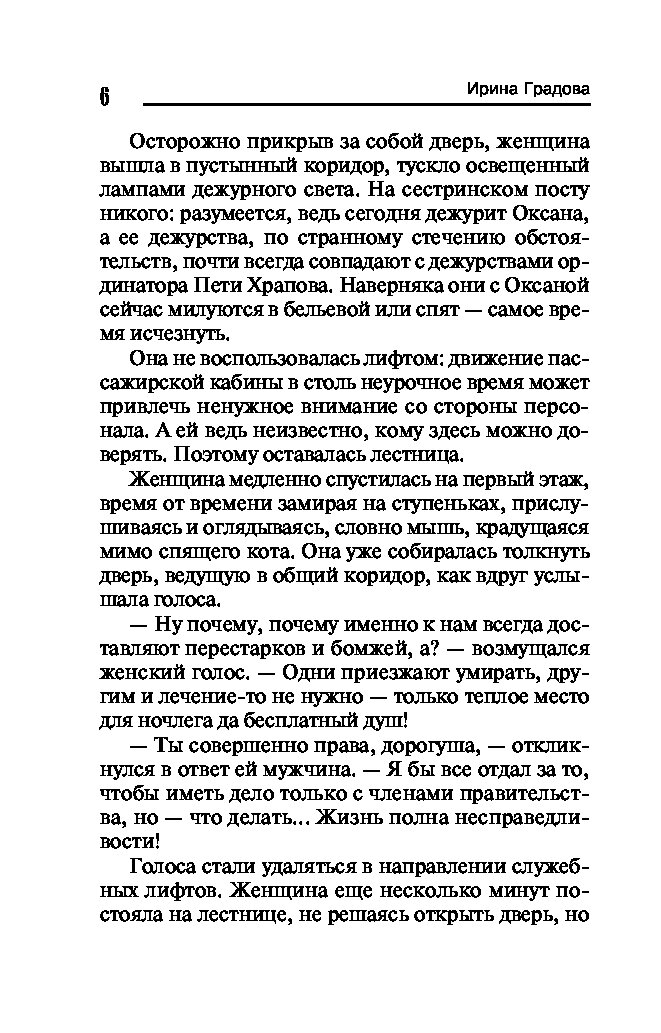 6 Ирина Градова

Осторожно прикрыв за собой дверь, женщина вышла в пустынный коридор, тускло освещенный лампами дежурного света. На сестринском посту никого: разумеется, ведь сегодня дежурит Оксана, а ее дежурства, по странному стечению обстоятельств, почти всегда совпадают с дежурствами ординатора Пети Храпова. Наверняка они с Оксаной сейчас милуются в бельевой или спят — самое время исчезнуть.

Она не воспользовалась лифтом: движение пассажирской кабины в столь неурочное время может привлечь ненужное внимание со стороны персонала. А ей ведь неизвестно, кому здесь можно доверять. Поэтому оставалась лестница.

Женщина медленно спустилась на первый этаж, время от времени замирая на ступеньках, прислушиваясь и оглядываясь, словно мышь, крадущаяся мимо спящего кота. Она уже собиралась толкнуть дверь, ведущую в общий коридор, как вдруг услышала голоса.

— Ну почему, почему именно к нам всегда доставляют перестарков и бомжей, а? — возмущался женский голос. — Одни приезжают умирать, другим и лечение-то не нужно — только теплое место для ночлега да бесплатный душ!

— Ты совершенно права, дорогуша, — откликнулся в ответ ей мужчина. — Я бы все отдал за то, чтобы иметь дело только с членами правительства, но — что делать... Жизнь полна несправедливости!

Голоса стали удаляться в направлении служебных лифтов. Женщина еще несколько минут постояла на лестнице, не решаясь открыть дверь, но